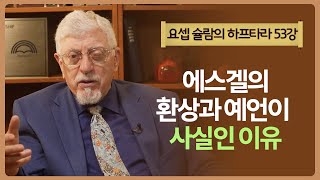 요셉 슐람의 하프타라 53강

에스겔의 환상과 예언이 사실인 이유